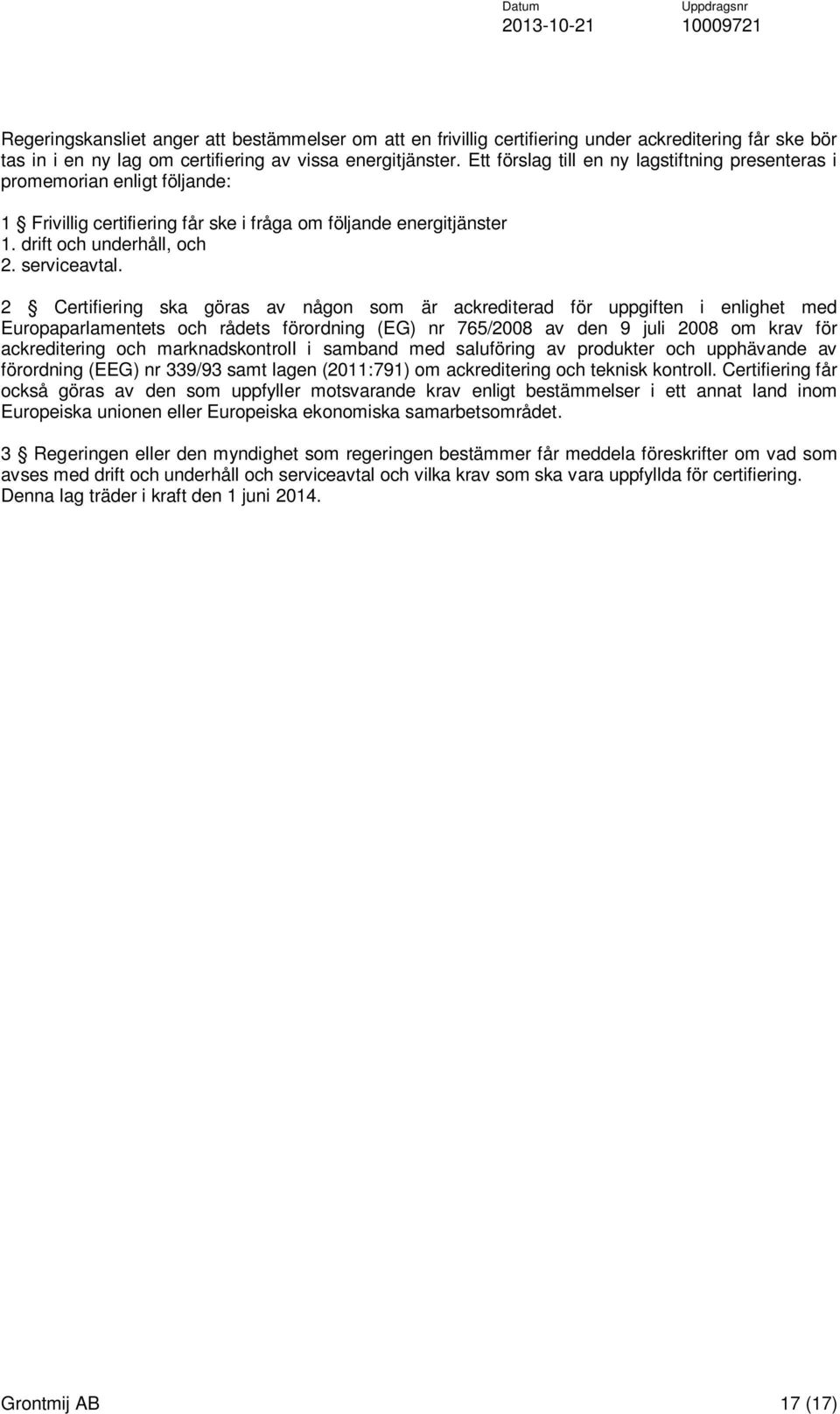 Datum
2013-10-21

Uppdragsnr
10009721

Regeringskansliet anger att bestämmelser om att en frivillig certifiering under ackreditering får ske bör tas in i en ny lag om certifiering av vissa energitjänster. Ett förslag till en ny lagstiftning presenteras i promemorian enligt följande:

1 § Frivillig certifiering får ske i fråga om följande energitjänster
1. drift och underhåll, och
2. serviceavtal.

2 § Certifiering ska göras av någon som är ackrediterad för uppgiften i enlighet med Europaparlamentets och rådets förordning (EG) nr 765/2008 av den 9 juli 2008 om krav för ackreditering och marknadskontroll i samband med saluföring av produkter och upphävande av förordning (EEG) nr 339/93 samt lagen (2011:791) om ackreditering och teknisk kontroll. Certifiering får också göras av den som uppfyller motsvarande krav enligt bestämmelser i ett annat land inom Europeiska unionen eller Europeiska ekonomiska samarbetsområdet.

3 § Regeringen eller den myndighet som regeringen bestämmer får meddela föreskrifter om vad som avses med drift och underhåll och serviceavtal och vilka krav som ska vara uppfyllda för certifiering. Denna lag träder i kraft den 1 juni 2014.

Grontmij AB
17 (17)